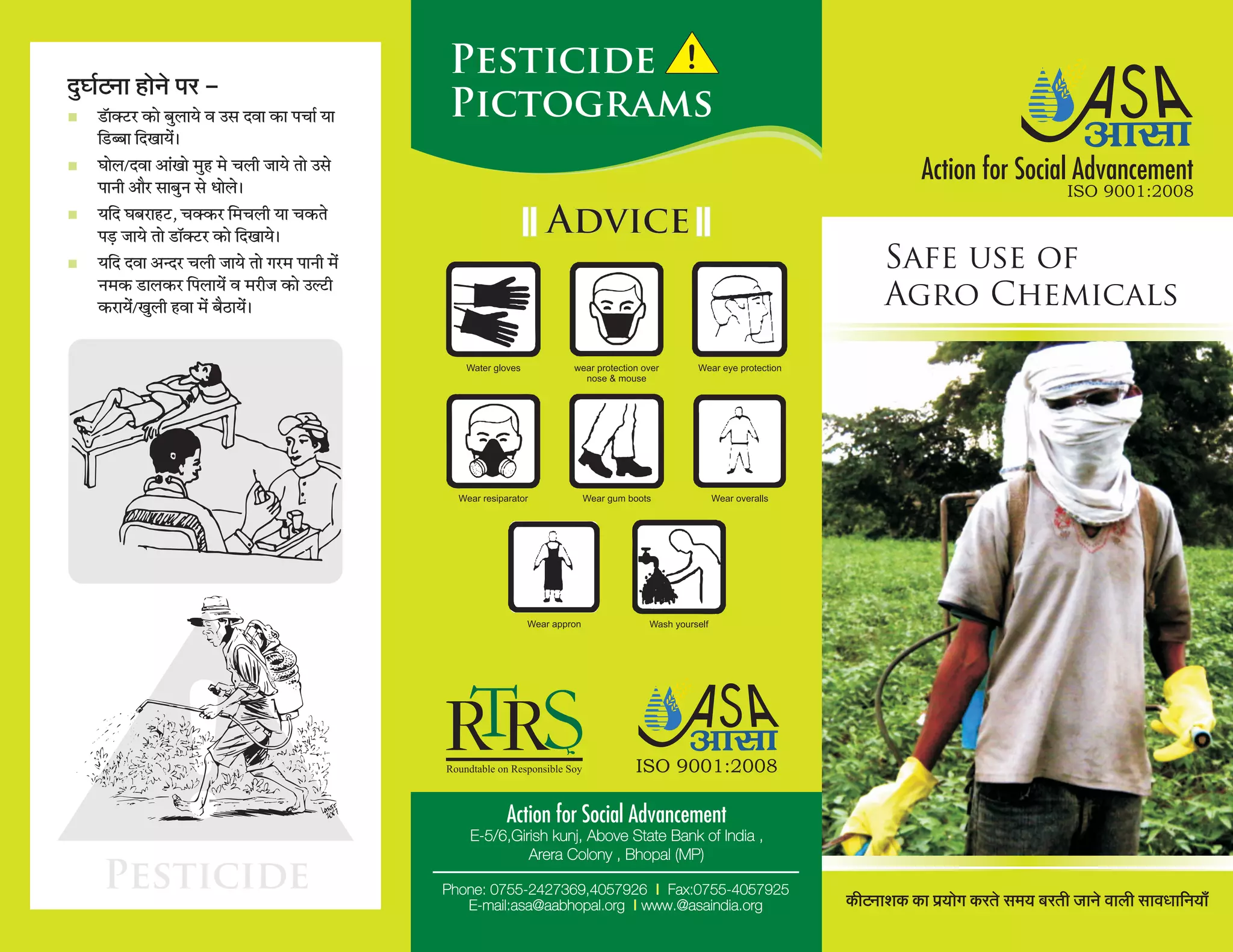 दुर्घटना होने पर –

डॉक्टर को बुलाये व उस दवा का पर्चा या डिब्बा दिखायें।

घोल/दवा आंखो मुह मे चली जाये तो उसे पानी और साबुन से धोले।

यदि घबराहट, चक्कर मिचली या चकते पड़ जाये तो डॉक्टर को दिखाये।

यदि दवा अन्दर चली जाये तो गरम पानी में नमक डालकर पिलायें व मरीज को उल्टी करायें/खुली हवा में बैठायें।

PESTICIDE

PESTICIDE PICTOGRAMS

ADVICE

Water gloves

wear protection over nose & mouse

Wear eye protection

Wear resiparator

Wear gum boots

Wear overalls

Wear appron

Wash yourself

RTRS
Roundtable on Responsible Soy

ASA
आसा
ISO 9001:2008

Action for Social Advancement
E-5/6,Girish kunj, Above State Bank of India , Arera Colony , Bhopal (MP)

Phone: 0755-2427369,4057926 | Fax:0755-4057925
E-mail:asa@aabhopal.org | www.@asaindia.org

ASA
आसा
Action for Social Advancement
ISO 9001:2008

SAFE USE OF AGRO CHEMICALS

कीटनाशक का प्रयोग करते समय बरती जाने वाली सावधानियाँ